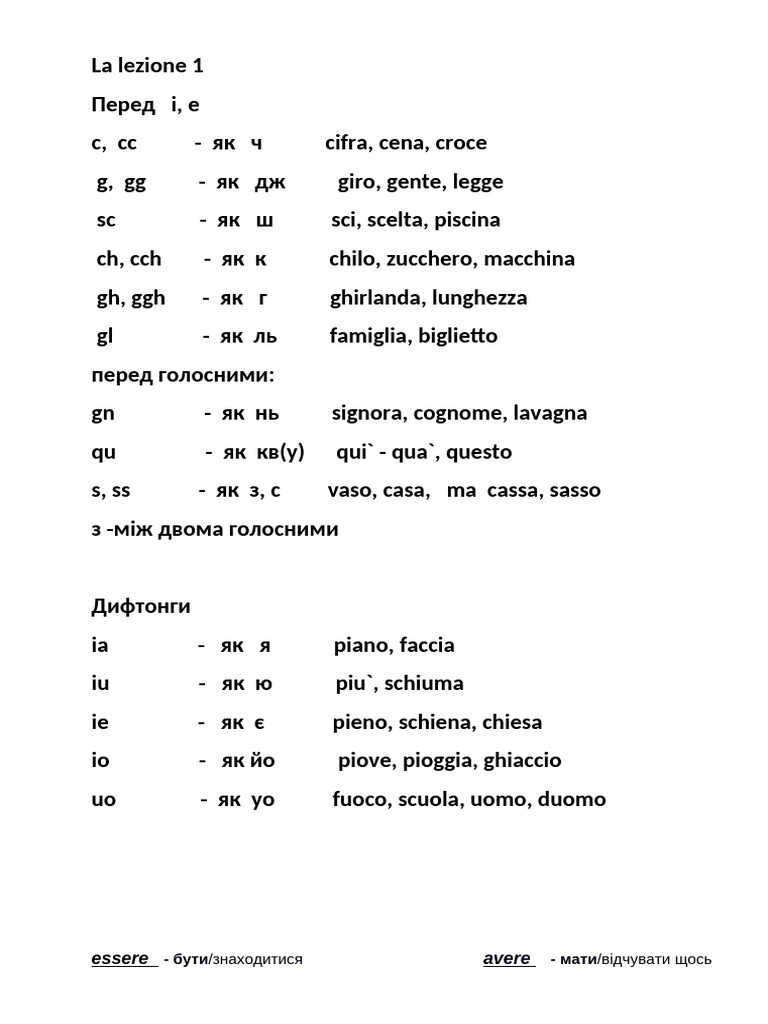 La lezione 1

Перед i, e

c, cc - як ч cifra, cena, croce

g, gg - як дж giro, gente, legge

sc - як ш sci, scelta, piscina

ch, cch - як к chilo, zucchero, macchina

gh, ggh - як г ghirlanda, lunghezza

gl - як ль famiglia, biglietto

перед голосними:

gn - як нь signora, cognome, lavagna

qu - як кв(у) qui` - qua`, questo

s, ss - як з, с vaso, casa, ma cassa, sasso

з -між двома голосними

Дифтонги

ia - як я piano, faccia

iu - як ю piu`, schiuma

ie - як є pieno, schiena, chiesa

io - як йо piove, pioggia, ghiaccio

uo - як уо fuoco, scuola, uomo, duomo

essere - бути/знаходитися

avere - мати/відчувати щось